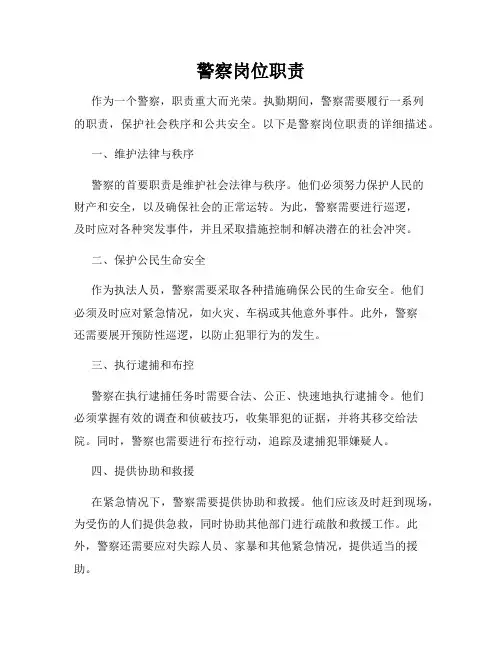 警察岗位职责

作为一个警察，职责重大而光荣。执勤期间，警察需要履行一系列的职责，保护社会秩序和公共安全。以下是警察岗位职责的详细描述。

一、维护法律与秩序

警察的首要职责是维护社会法律与秩序。他们必须努力保护人民的财产和安全，以及确保社会的正常运转。为此，警察需要进行巡逻，及时应对各种突发事件，并且采取措施控制和解决潜在的社会冲突。

二、保护公民生命安全

作为执法人员，警察需要采取各种措施确保公民的生命安全。他们必须及时应对紧急情况，如火灾、车祸或其他意外事件。此外，警察还需要展开预防性巡逻，以防止犯罪行为的发生。

三、执行逮捕和布控

警察在执行逮捕任务时需要合法、公正、快速地执行逮捕令。他们必须掌握有效的调查和侦破技巧，收集罪犯的证据，并将其移交给法院。同时，警察也需要进行布控行动，追踪及逮捕犯罪嫌疑人。

四、提供协助和救援

在紧急情况下，警察需要提供协助和救援。他们应该及时赶到现场，为受伤的人们提供急救，同时协助其他部门进行疏散和救援工作。此外，警察还需要应对失踪人员、家暴和其他紧急情况，提供适当的援助。